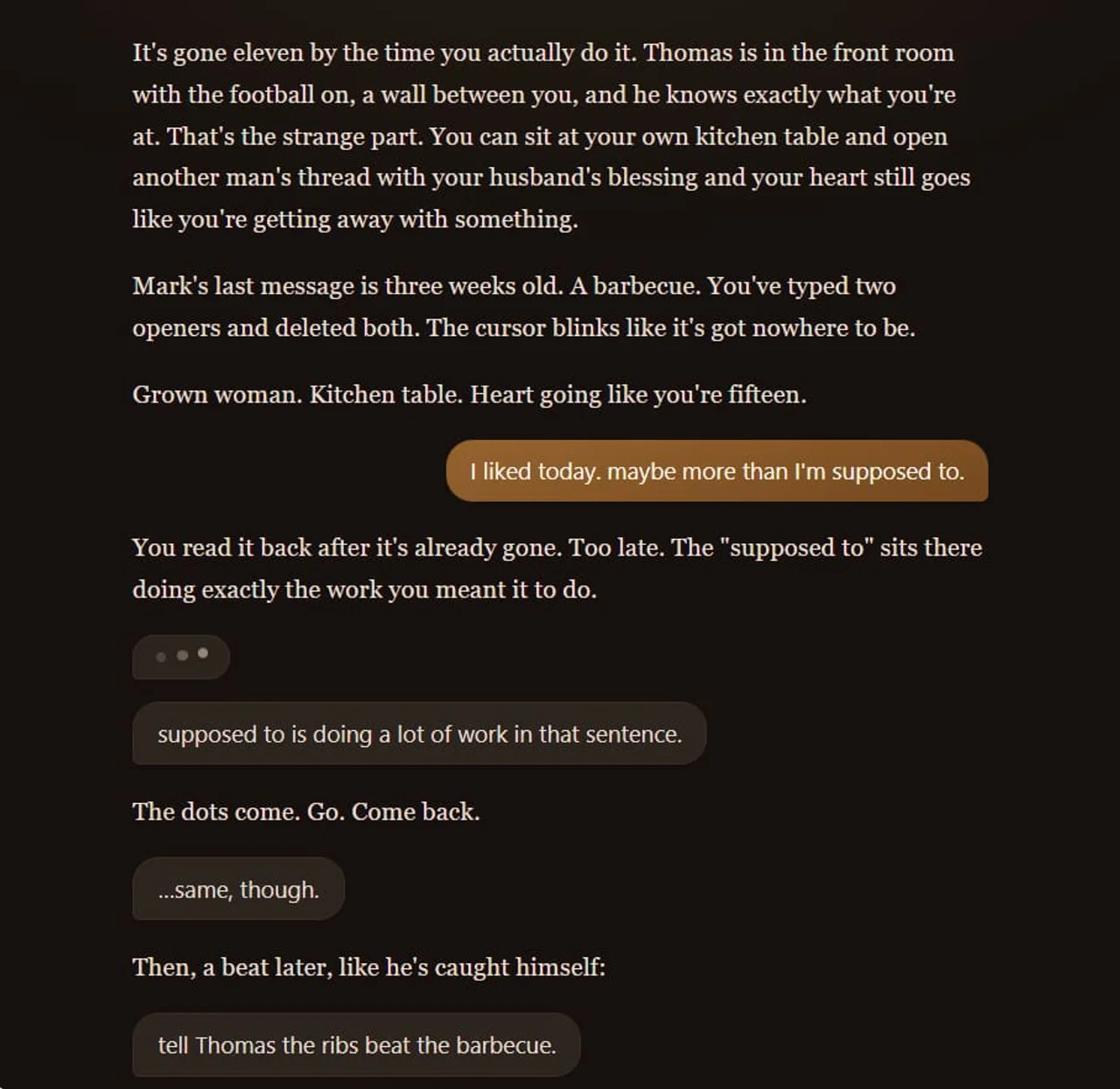 It's gone eleven by the time you actually do it. Thomas is in the front room with the football on, a wall between you, and he knows exactly what you're at. That's the strange part. You can sit at your own kitchen table and open another man's thread with your husband's blessing and your heart still goes like you're getting away with something.

Mark's last message is three weeks old. A barbecue. You've typed two openers and deleted both. The cursor blinks like it's got nowhere to be.

Grown woman. Kitchen table. Heart going like you're fifteen.

I liked today. maybe more than I'm supposed to.

You read it back after it's already gone. Too late. The "supposed to" sits there doing exactly the work you meant it to do.

supposed to is doing a lot of work in that sentence.

The dots come. Go. Come back.

...same, though.

Then, a beat later, like he's caught himself:

tell Thomas the ribs beat the barbecue.